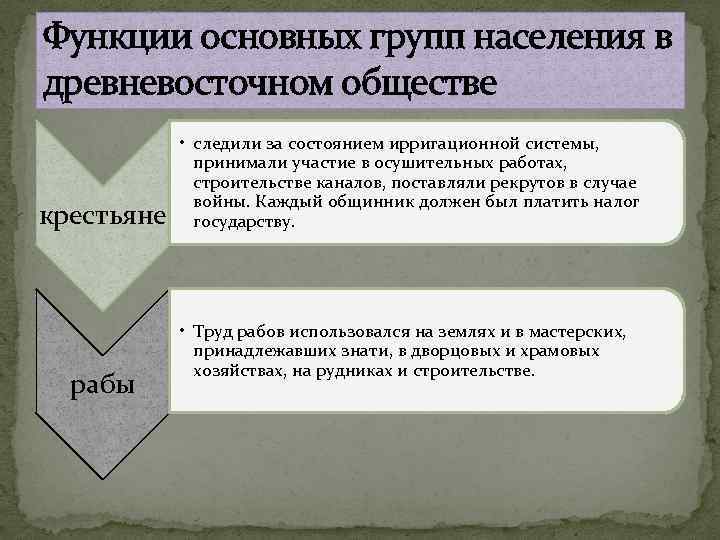 Функции основных групп населения в древневосточном обществе

крестьяне

• следили за состоянием ирригационной системы, принимали участие в осушительных работах, строительстве каналов, поставляли рекрутов в случае войны. Каждый общинник должен был платить налог государству.

рабы

• Труд рабов использовался на землях и в мастерских, принадлежавших знати, в дворцовых и храмовых хозяйствах, на рудниках и строительстве.